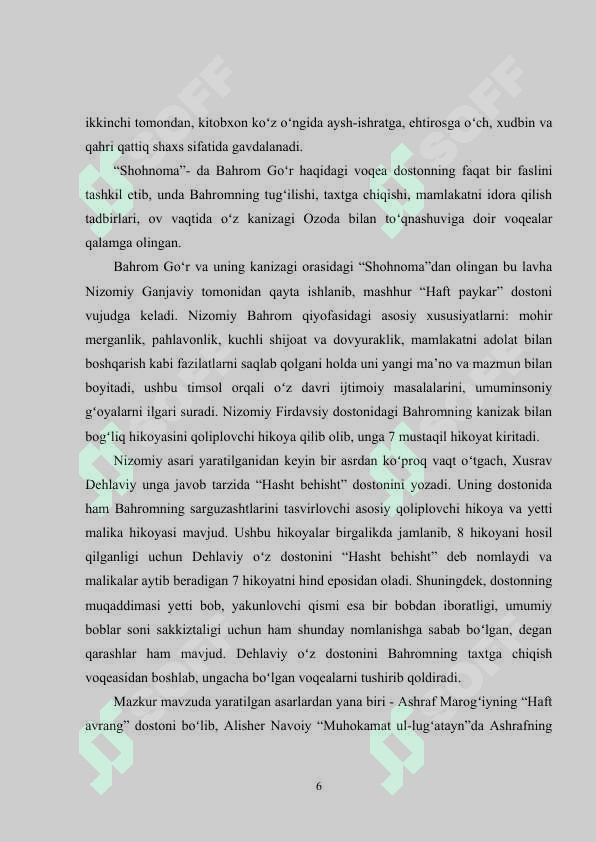 ikkinchi tomondan, kitobxon ko‘z o‘ngida aysh-ishratga, ehtirosga o‘ch, xudbin va qahri qattiq shaxs sifatida gavdalanadi.

“Shohnoma”- da Bahrom Go‘r haqidagi voqea dostonning faqat bir faslini tashkil etib, unda Bahromning tug‘ilishi, taxtga chiqishi, mamlakatni idora qilish tadbirlari, ov vaqtida o‘z kanizagi Ozoda bilan to‘qnashuviga doir voqealar qalamga olingan.

Bahrom Go‘r va uning kanizagi orasidagi “Shohnoma”dan olingan bu lavha Nizomiy Ganjaviy tomonidan qayta ishlanib, mashhur “Haft paykar” dostoni vujudga keladi. Nizomiy Bahrom qiyofasidagi asosiy xususiyatlarni: mohir merganlik, pahlavonlik, kuchli shijoat va dovyuraklik, mamlakatni adolat bilan boshqarish kabi fazilatlarni saqlab qolgani holda uni yangi ma’no va mazmun bilan boyitadi, ushbu timsol orqali o‘z davri ijtimoiy masalalarini, umuminsoniy g‘oyalarni ilgari suradi. Nizomiy Firdavsiy dostonidagi Bahromning kanizak bilan bog‘liq hikoyasini qoliplovchi hikoya qilib olib, unga 7 mustaqil hikoyat kiritadi.

Nizomiy asari yaratilganidan keyin bir asrdan ko‘proq vaqt o‘tgach, Xusrav Dehlaviy unga javob tarzida “Hasht behisht” dostonini yozadi. Uning dostonida ham Bahromning sarguzashtlarini tasvirlovchi asosiy qoliplovchi hikoya va yetti malika hikoyasi mavjud. Ushbu hikoyalar birgalikda jamlanib, 8 hikoyani hosil qilganligi uchun Dehlaviy o‘z dostonini “Hasht behisht” deb nomlaydi va malikalar aytib beradigan 7 hikoyatni hind eposidan oladi. Shuningdek, dostonning muqaddimasi yetti bob, yakunlovchi qismi esa bir bobdan iboratligi, umumiy boblar soni sakkiztaligi uchun ham shunday nomlanishga sabab bo‘lgan, degan qarashlar ham mavjud. Dehlaviy o‘z dostonini Bahromning taxtga chiqish voqeasidan boshlab, ungacha bo‘lgan voqealarni tushirib qoldiradi.

Mazkur mavzuda yaratilgan asarlardan yana biri - Ashraf Marog‘iyning “Haft avrang” dostoni bo‘lib, Alisher Navoiy “Muhokamat ul-lug‘atayn”da Ashrafning

6